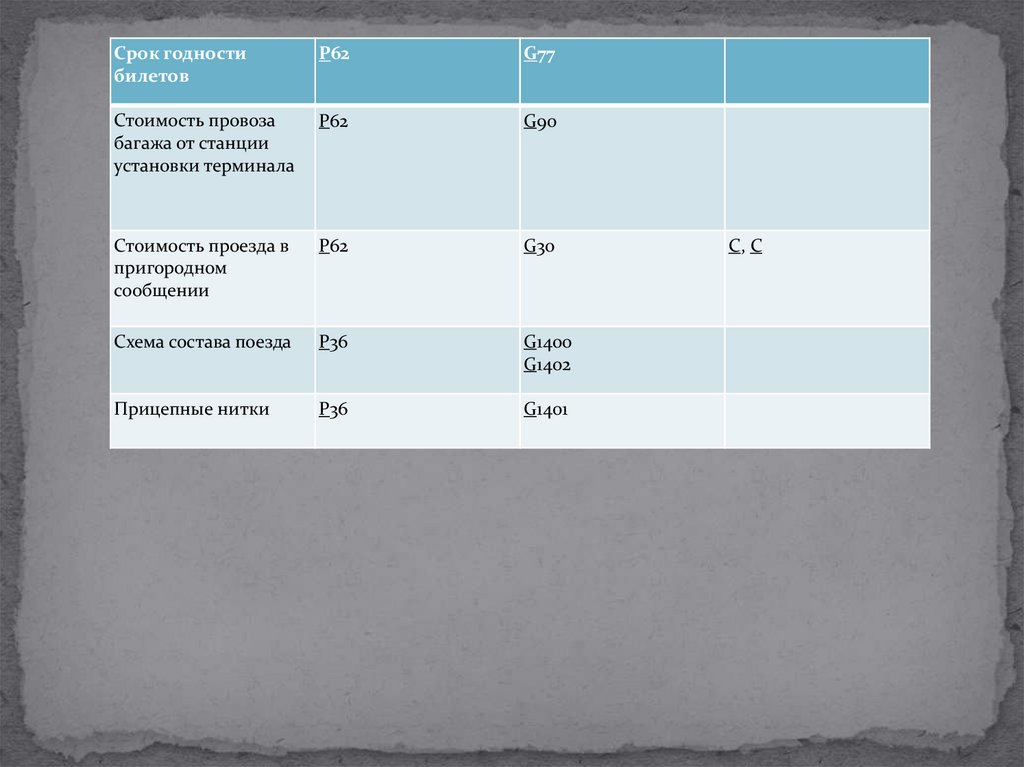 | Срок годности билетов | P62 | G77 | |
|---|---|---|---|
| Стоимость провоза багажа от станции установки терминала | P62 | G90 | |
| Стоимость проезда в пригородном сообщении | P62 | G30 | C, C |
| Схема состава поезда | P36 | G1400 G1402 | |
| Прицепные нитки | P36 | G1401 | |